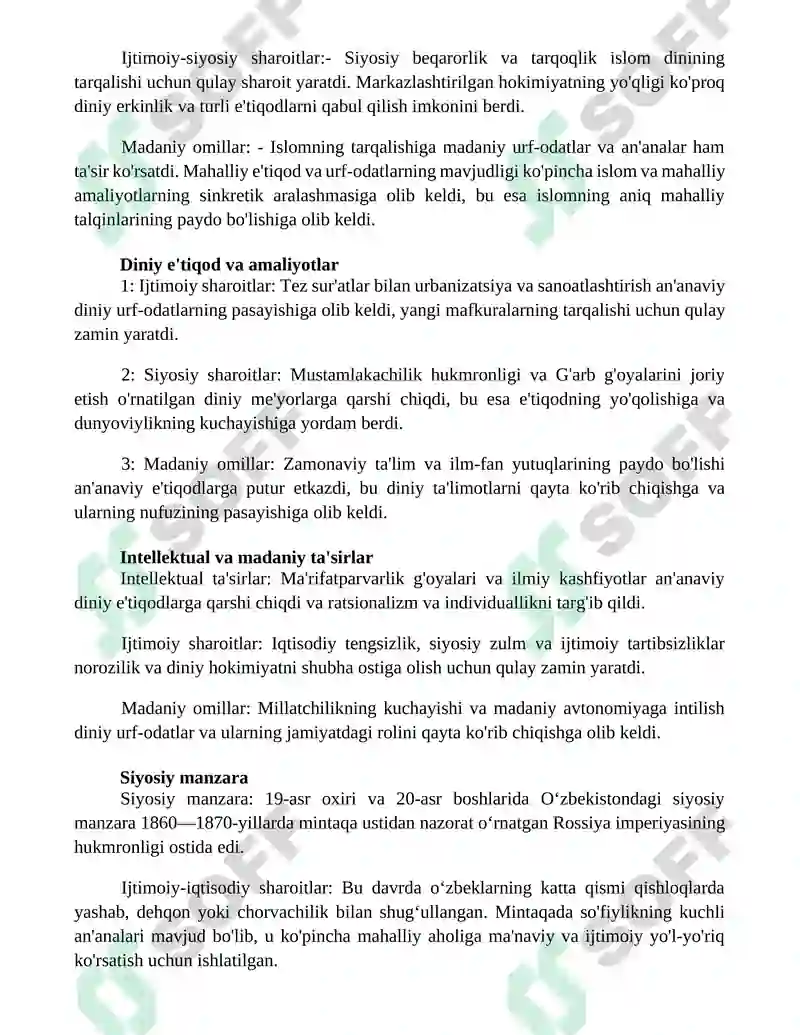 Ijtimoiy-siyosiy sharoitlar:- Siyosiy beqarorlik va tarqoqlik islom dinining tarqalishi uchun qulay sharoit yaratdi. Markazlashtirilgan hokimiyatning yo'qligi ko'proq diniy erkinlik va turli e'tiqodlarni qabul qilish imkonini berdi.

Madaniy omillar: - Islomning tarqalishiga madaniy urf-odatlar va an'analar ham ta'sir ko'rsatdi. Mahalliy e'tiqod va urf-odatlarning mavjudligi ko'pincha islom va mahalliy amaliyotlarning sinkretik aralashmasiga olib keldi, bu esa islomning aniq mahalliy talqinlarining paydo bo'lishiga olib keldi.

Diniy e'tiqod va amaliyotlar

1: Ijtimoiy sharoitlar: Tez sur'atlar bilan urbanizatsiya va sanoatlashtirish an'anaviy diniy urf-odatlarning pasayishiga olib keldi, yangi mafkuralarning tarqalishi uchun qulay zamin yaratdi.

2: Siyosiy sharoitlar: Mustamlakachilik hukmronligi va G'arb g'oyalarini joriy etish o'rnatilgan diniy me'yorlarga qarshi chiqdi, bu esa e'tiqodning yo'qolishiga va dunyoviylikning kuchayishiga yordam berdi.

3: Madaniy omillar: Zamonaviy ta'lim va ilm-fan yutuqlarining paydo bo'lishi an'anaviy e'tiqodlarga putur etkazdi, bu diniy ta'limotlarni qayta ko'rib chiqishga va ularning nufuzining pasayishiga olib keldi.

Intellektual va madaniy ta'sirlar

Intellektual ta'sirlar: Ma'rifatparvarlik g'oyalari va ilmiy kashfiyotlar an'anaviy diniy e'tiqodlarga qarshi chiqdi va ratsionalizm va individuallikni targ'ib qildi.

Ijtimoiy sharoitlar: Iqtisodiy tengsizlik, siyosiy zulm va ijtimoiy tartibsizliklar norozilik va diniy hokimiyatni shubha ostiga olish uchun qulay zamin yaratdi.

Madaniy omillar: Millatchilikning kuchayishi va madaniy avtonomiyaga intilish diniy urf-odatlar va ularning jamiyatdagi rolini qayta ko'rib chiqishga olib keldi.

Siyosiy manzara

Siyosiy manzara: 19-asr oxiri va 20-asr boshlarida O‘zbekistondagi siyosiy manzara 1860—1870-yillarda mintaqa ustidan nazorat o‘rnatgan Rossiya imperiyasining hukmronligi ostida edi.

Ijtimoiy-iqtisodiy sharoitlar: Bu davrda o‘zbeklarning katta qismi qishloqlarda yashab, dehqon yoki chorvachilik bilan shug‘ullangan. Mintaqada so'fiylikning kuchli an'analari mavjud bo'lib, u ko'pincha mahalliy aholiga ma'naviy va ijtimoiy yo'l-yo'riq ko'rsatish uchun ishlatilgan.

SOFF